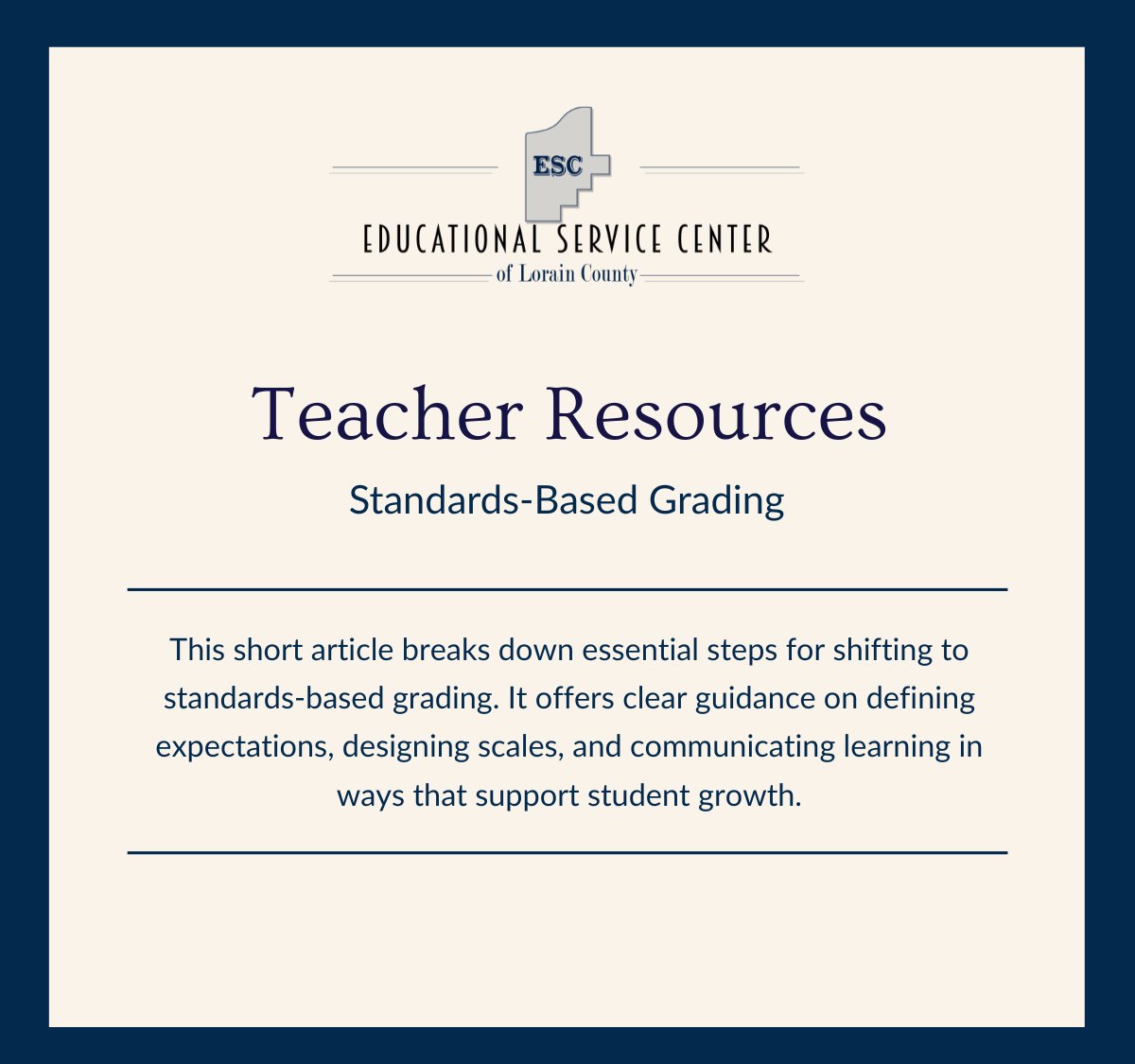 ESC

EDUCATIONAL SERVICE CENTER
of Lorain County

Teacher Resources

Standards-Based Grading

This short article breaks down essential steps for shifting to standards-based grading. It offers clear guidance on defining expectations, designing scales, and communicating learning in ways that support student growth.